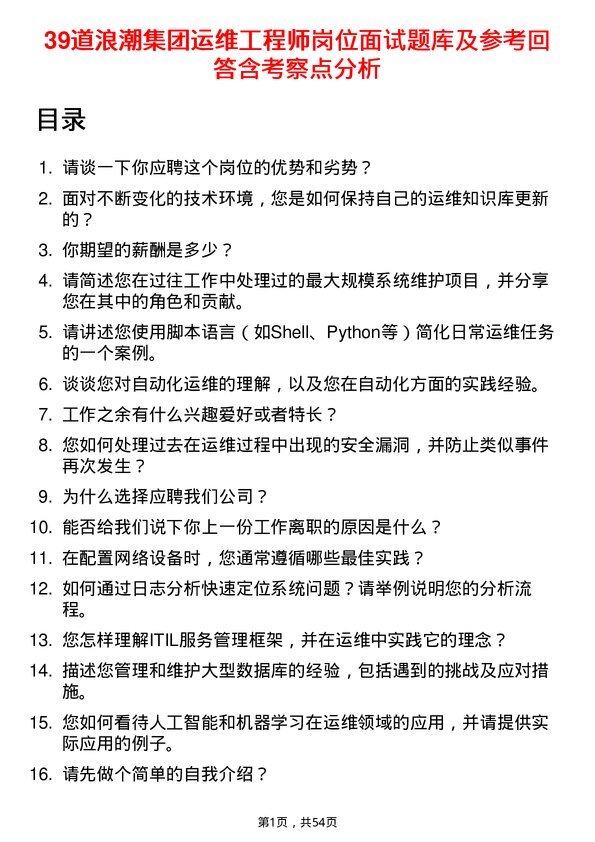 39道浪潮集团运维工程师岗位面试题库及参考回答含考察点分析

目录

1. 请谈一下你应聘这个岗位的优势和劣势？

2. 面对不断变化的技术环境，您是如何保持自己的运维知识库更新的？

3. 你期望的薪酬是多少？

4. 请简述您在过往工作中处理过的最大规模系统维护项目，并分享您在其中的角色和贡献。

5. 请讲述您使用脚本语言（如Shell、Python等）简化日常运维任务的一个案例。

6. 谈谈您对自动化运维的理解，以及您在自动化方面的实践经验。

7. 工作之余有什么兴趣爱好或者特长？

8. 您如何处理过去在运维过程中出现的安全漏洞，并防止类似事件再次发生？

9. 为什么选择应聘我们公司？

10. 能否给我们说下你上一份工作离职的原因是什么？

11. 在配置网络设备时，您通常遵循哪些最佳实践？

12. 如何通过日志分析快速定位系统问题？请举例说明您的分析流程。

13. 您怎样理解ITIL服务管理框架，并在运维中实践它的理念？

14. 描述您管理和维护大型数据库的经验，包括遇到的挑战及应对措施。

15. 您如何看待人工智能和机器学习在运维领域的应用，并请提供实际应用的例子。

16. 请先做个简单的自我介绍？

第1页，共54页